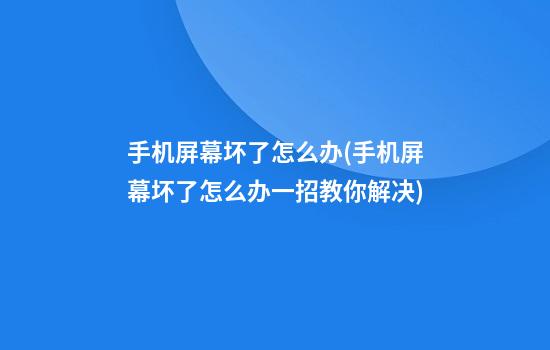 手机屏幕坏了怎么办(手机屏幕坏了怎么办一招教你解决)